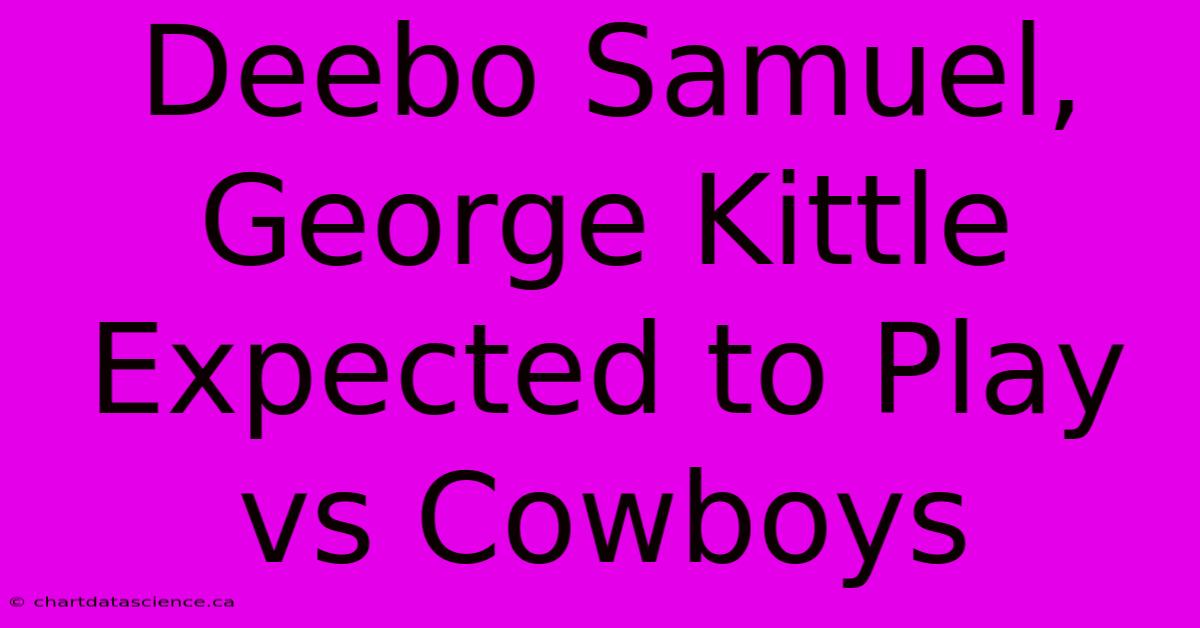 Deebo Samuel, George Kittle Expected to Play vs Cowboys

© chartdatascience.ca